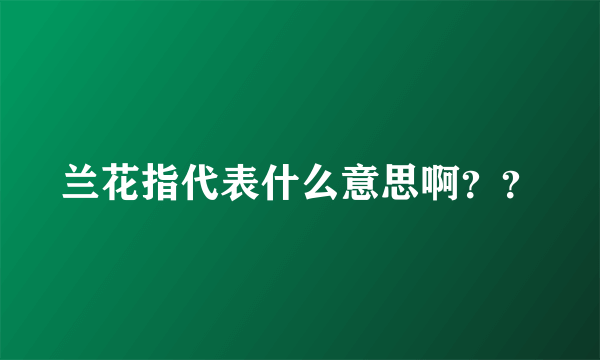 兰花指代表什么意思啊？？